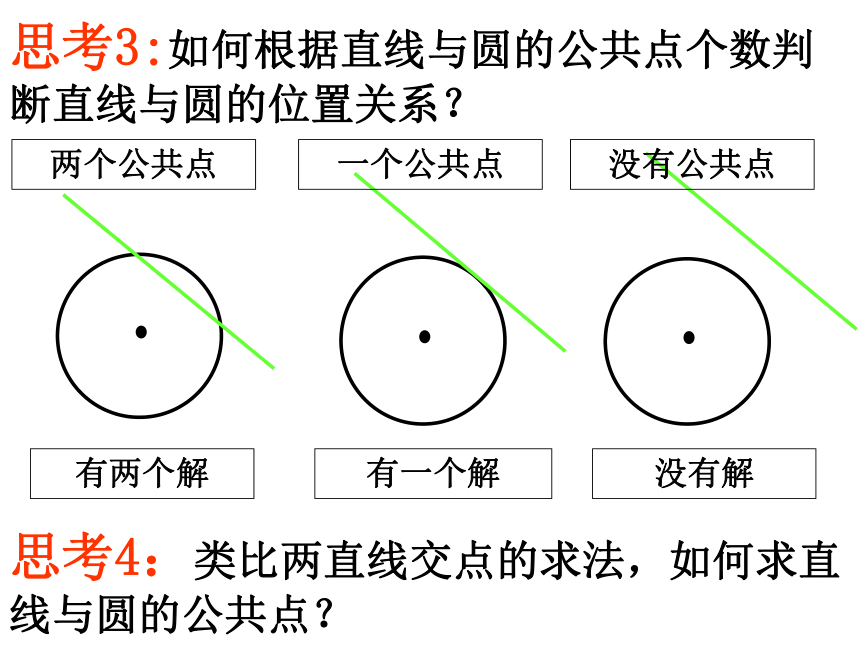 思考3:如何根据直线与圆的公共点个数判断直线与圆的位置关系？

两个公共点

一个公共点

没有公共点

有两个解

有一个解

没有解

思考4：类比两直线交点的求法，如何求直线与圆的公共点？